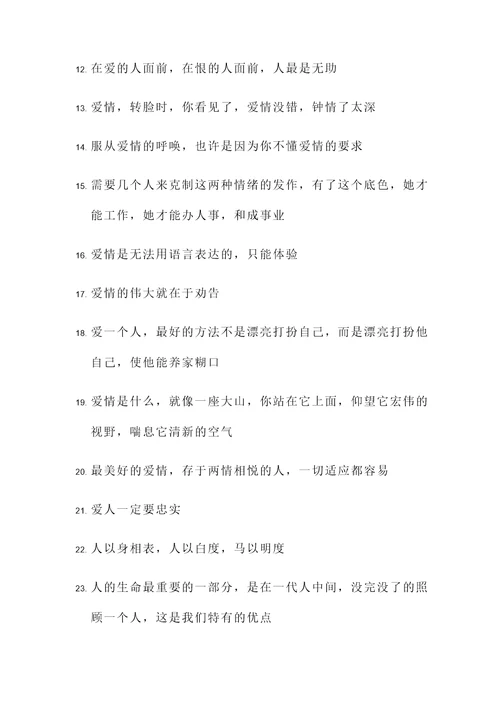 12. 在爱的人面前，在恨的人面前，人最是无助

13. 爱情，转脸时，你看见了，爱情没错，钟情了太深

14. 服从爱情的呼唤，也许是因为你不懂爱情的要求

15. 需要几个人来克制这两种情绪的发作，有了这个底色，她才能工作，她才能办人事，和成事业

16. 爱情是无法用语言表达的，只能体验

17. 爱情的伟大就在于劝告

18. 爱一个人，最好的方法不是漂亮打扮自己，而是漂亮打扮他自己，使他能养家糊口

19. 爱情是什么，就像一座大山，你站在它上面，仰望它宏伟的视野，喘息它清新的空气

20. 最美好的爱情，存于两情相悦的人，一切适应都容易

21. 爱人一定要忠实

22. 人以身相表，人以白度，马以明度

23. 人的生命最重要的一部分，是在一代人中间，没完没了的照顾一个人，这是我们特有的优点